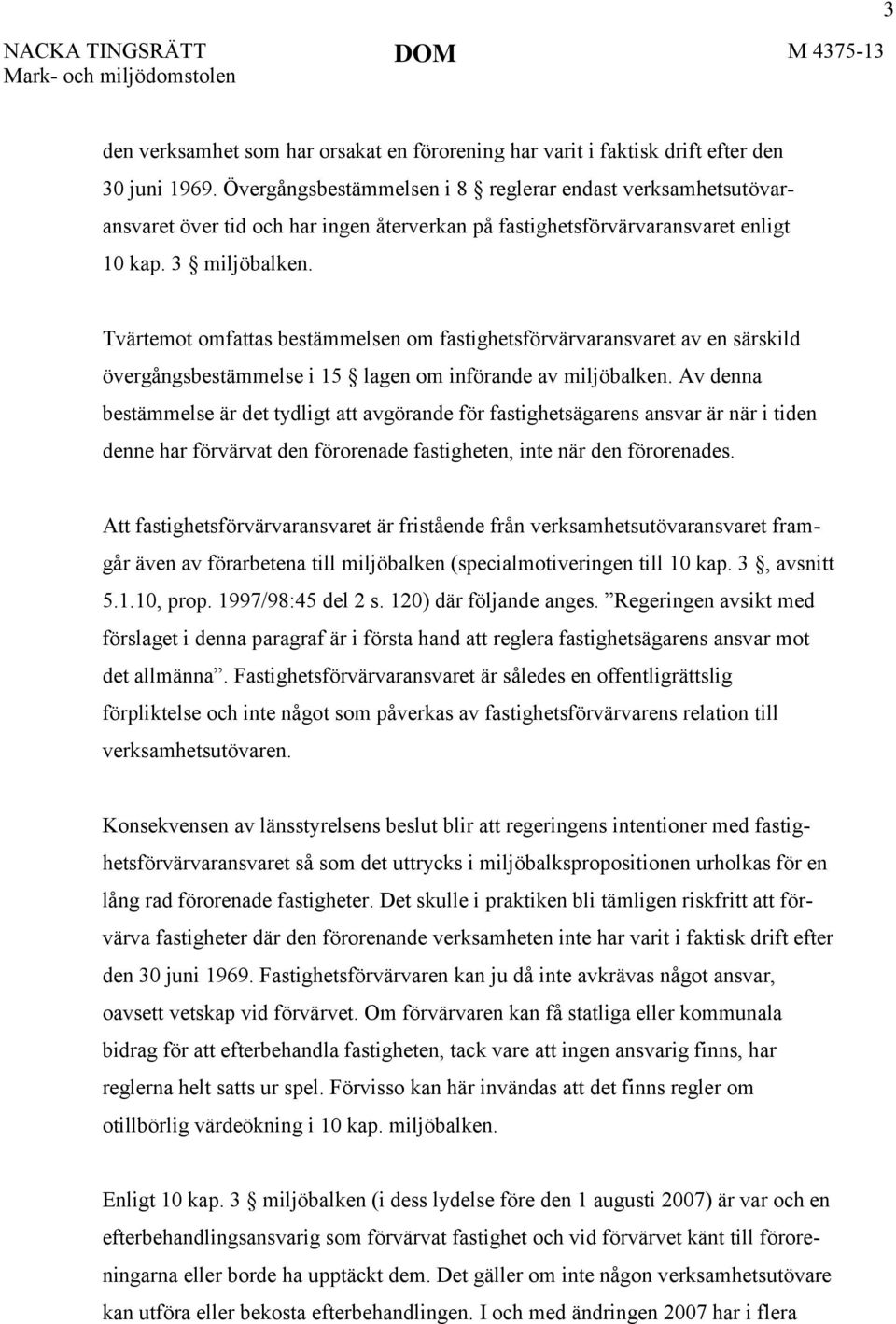 3

NACKA TINGSRÄTT
Mark- och miljödomstolen

DOM

M 4375-13

den verksamhet som har orsakat en förorening har varit i faktisk drift efter den 30 juni 1969. Övergångsbestämmelsen i 8 § reglerar endast verksamhetsutövaransvaret över tid och har ingen återverkan på fastighetsförvärvaransvaret enligt 10 kap. 3 § miljöbalken.

Tvärtemot omfattas bestämmelsen om fastighetsförvärvaransvaret av en särskild övergångsbestämmelse i 15 § lagen om införande av miljöbalken. Av denna bestämmelse är det tydligt att avgörande för fastighetsägarens ansvar är när i tiden denne har förvärvat den förorenade fastigheten, inte när den förorenades.

Att fastighetsförvärvaransvaret är fristående från verksamhetsutövaransvaret framgår även av förarbetena till miljöbalken (specialmotiveringen till 10 kap. 3 §, avsnitt 5.1.10, prop. 1997/98:45 del 2 s. 120) där följande anges. ”Regeringen avsikt med förslaget i denna paragraf är i första hand att reglera fastighetsägarens ansvar mot det allmänna”. Fastighetsförvärvaransvaret är således en offentligrättslig förpliktelse och inte något som påverkas av fastighetsförvärvarens relation till verksamhetsutövaren.

Konsekvensen av länsstyrelsens beslut blir att regeringens intentioner med fastighetsförvärvaransvaret så som det uttrycks i miljöbalkspropositionen urholkas för en lång rad förorenade fastigheter. Det skulle i praktiken bli tämligen riskfritt att förvärva fastigheter där den förorenande verksamheten inte har varit i faktisk drift efter den 30 juni 1969. Fastighetsförvärvaren kan ju då inte avkrävas något ansvar, oavsett vetskap vid förvärvet. Om förvärvaren kan få statliga eller kommunala bidrag för att efterbehandla fastigheten, tack vare att ingen ansvarig finns, har reglerna helt satts ur spel. Förvisso kan här invändas att det finns regler om otillbörlig värdeökning i 10 kap. miljöbalken.

Enligt 10 kap. 3 § miljöbalken (i dess lydelse före den 1 augusti 2007) är var och en efterbehandlingsansvarig som förvärvat fastighet och vid förvärvet känt till föroreningarna eller borde ha upptäckt dem. Det gäller om inte någon verksamhetsutövare kan utföra eller bekosta efterbehandlingen. I och med ändringen 2007 har i flera